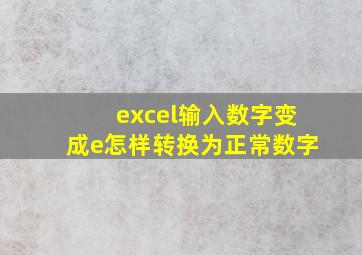 excel输入数字变成e怎样转换为正常数字